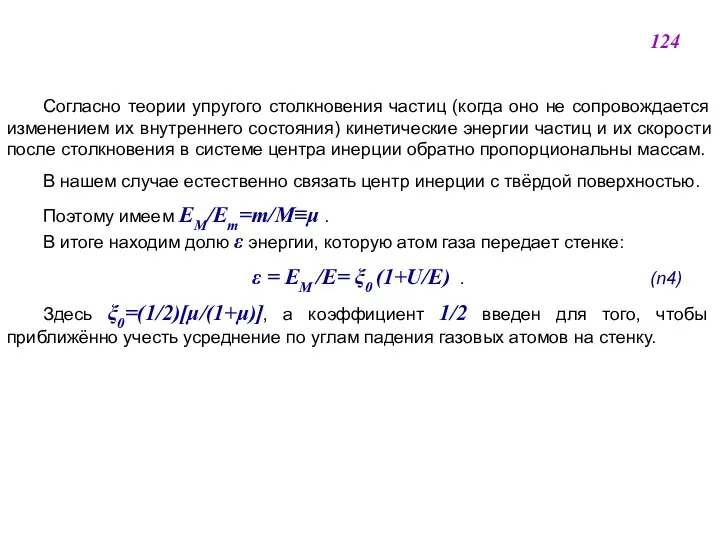 124

Согласно теории упругого столкновения частиц (когда оно не сопровождается изменением их внутреннего состояния) кинетические энергии частиц и их скорости после столкновения в системе центра инерции обратно пропорциональны массам.

В нашем случае естественно связать центр инерции с твёрдой поверхностью.

Поэтому имеем $E_M/E_m=m/M\equiv\mu$ .
В итоге находим долю $\varepsilon$ энергии, которую атом газа передает стенке:

$\varepsilon = E_M/E= \xi_0 (1+U/E)$ . (п4)

Здесь $\xi_0=(1/2)[\mu/(1+\mu)]$, а коэффициент $1/2$ введен для того, чтобы приближённо учесть усреднение по углам падения газовых атомов на стенку.